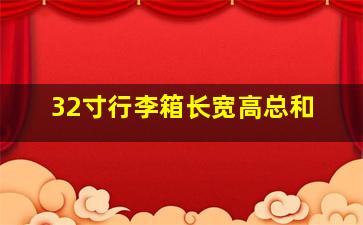 32寸行李箱长宽高总和